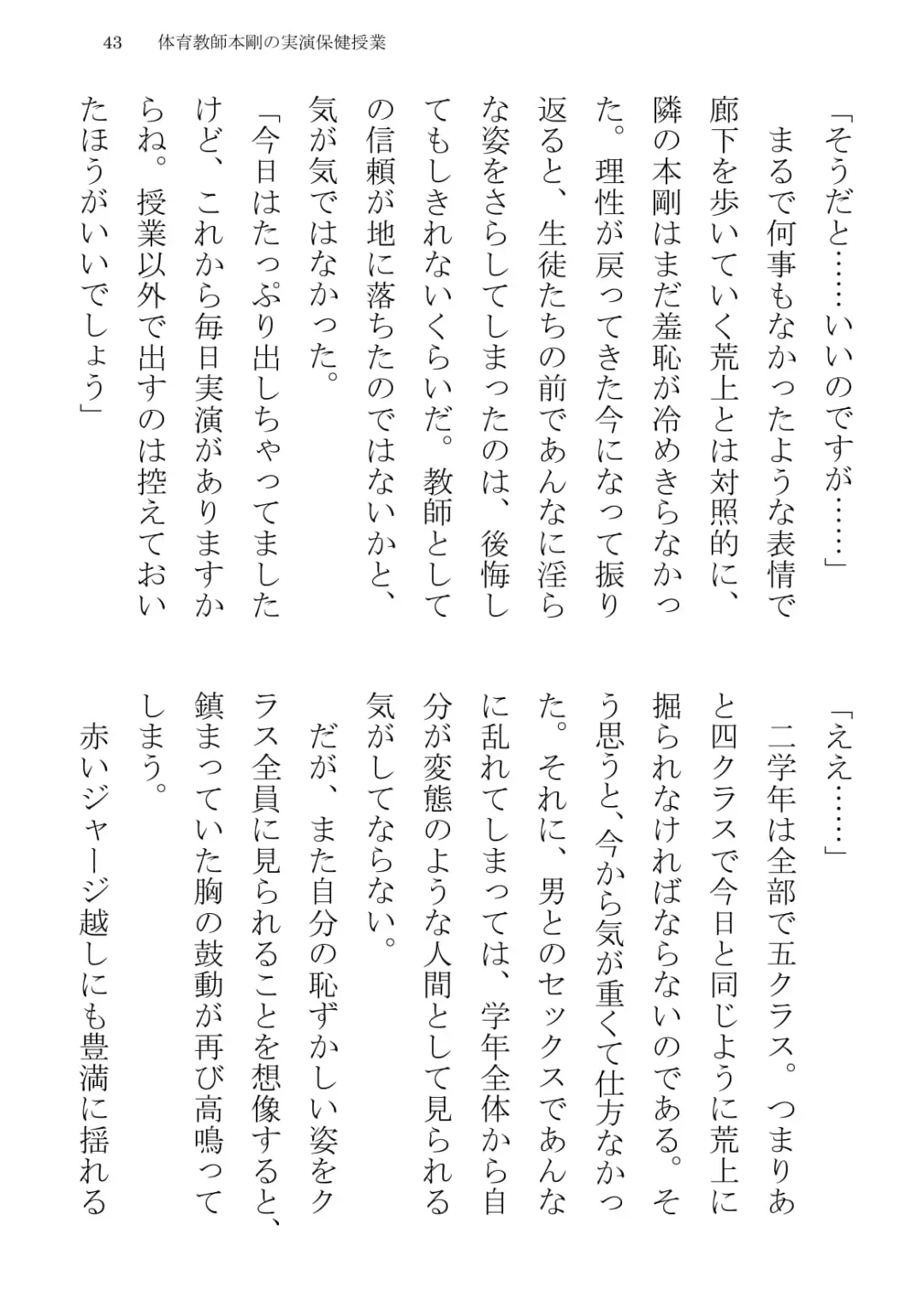 43　体育教師本剛の実演保健授業

「そうだと……いいのですが……」

まるで何事もなかったような表情で廊下を歩いていく荒上とは対照的に、隣の本剛はまだ羞恥が冷めきらなかった。理性が戻ってきた今になって振り返ると、生徒たちの前であんなに淫らな姿をさらしてしまったのは、後悔してもしきれないくらいだ。教師としての信頼が地に落ちたのではないかと、気が気ではなかった。

「今日はたっぷり出しちゃってましたけど、これから毎日実演がありますからね。授業以外で出すのは控えておいたほうがいいでしょう」

「ええ……」

二学年は全部で五クラス。つまりあと四クラスで今日と同じように荒上に掘られなければならないのである。そう思うと、今から気が重くて仕方なかった。それに、男とのセックスであんなに乱れてしまっては、学年全体から自分が変態のような人間として見られる気がしてならない。

だが、また自分の恥ずかしい姿をクラス全員に見られることを想像すると、鎮まっていた胸の鼓動が再び高鳴ってしまう。

赤いジャージ越しにも豊満に揺れる